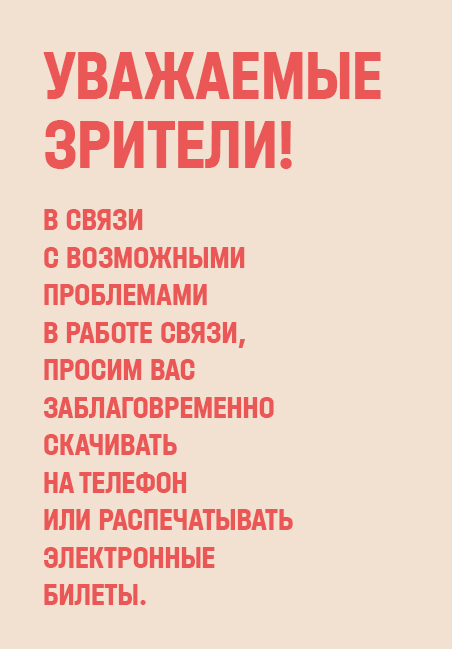 УВАЖАЕМЫЕ ЗРИТЕЛИ!

В СВЯЗИ С ВОЗМОЖНЫМИ ПРОБЛЕМАМИ В РАБОТЕ СВЯЗИ, ПРОСИМ ВАС ЗАБЛАГОВРЕМЕННО СКАЧИВАТЬ НА ТЕЛЕФОН ИЛИ РАСПЕЧАТЫВАТЬ ЭЛЕКТРОННЫЕ БИЛЕТЫ.